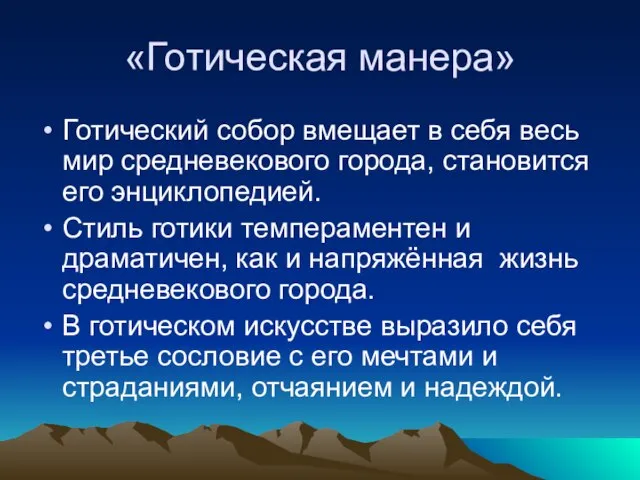 «Готическая манера»

• Готический собор вмещает в себя весь мир средневекового города, становится его энциклопедией.
• Стиль готики темпераментен и драматичен, как и напряжённая жизнь средневекового города.
• В готическом искусстве выразило себя третье сословие с его мечтами и страданиями, отчаянием и надеждой.